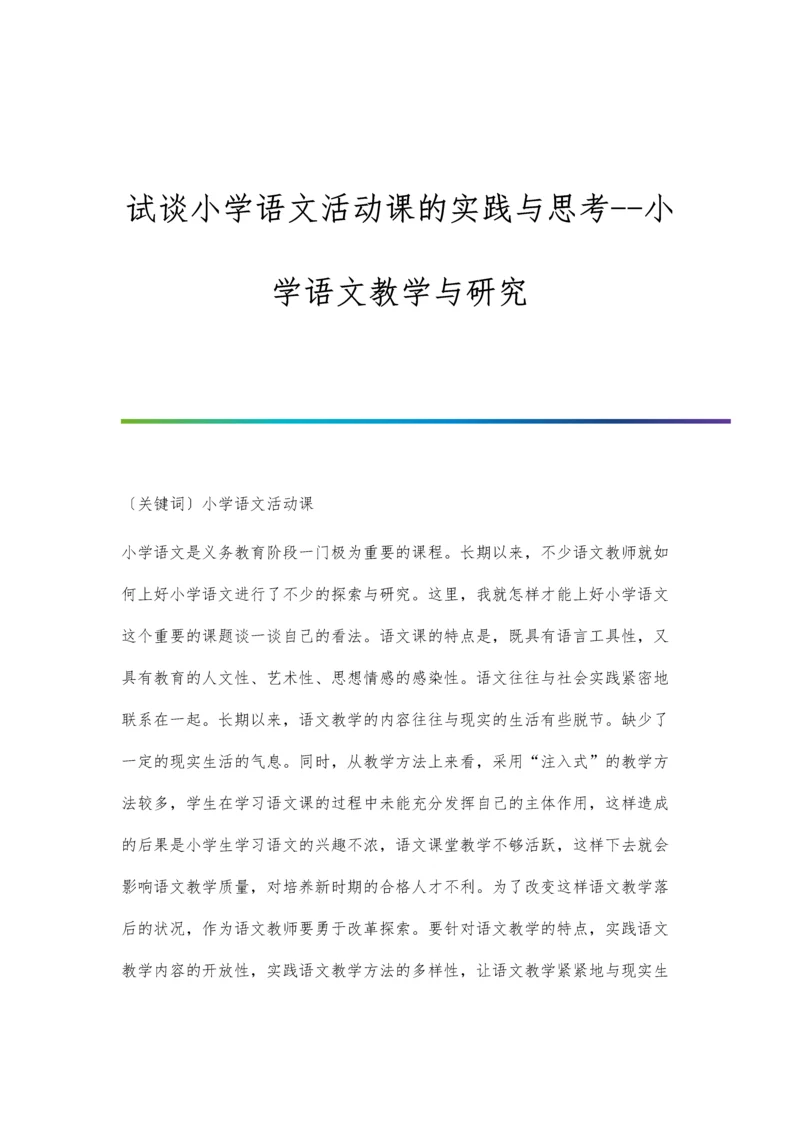 试谈小学语文活动课的实践与思考--小学语文教学与研究

〔关键词〕小学语文活动课

小学语文是义务教育阶段一门极为重要的课程。长期以来，不少语文教师就如何上好小学语文进行了不少的探索与研究。这里，我就怎样才能上好小学语文这个重要的课题谈一谈自己的看法。语文课的特点是，既具有语言工具性，又具有教育的人文性、艺术性、思想情感的感染性。语文往往与社会实践紧密地联系在一起。长期以来，语文教学的内容往往与现实的生活有些脱节。缺少了一定的现实生活的气息。同时，从教学方法上来看，采用“注入式”的教学方法较多，学生在学习语文课的过程中未能充分发挥自己的主体作用，这样造成的后果是小学生学习语文的兴趣不浓，语文课堂教学不够活跃，这样下去就会影响语文教学质量，对培养新时期的合格人才不利。为了改变这样语文教学落后的状况，作为语文教师要勇于改革探索。要针对语文教学的特点，实践语文教学内容的开放性，实践语文教学方法的多样性，让语文教学紧紧地与现实生